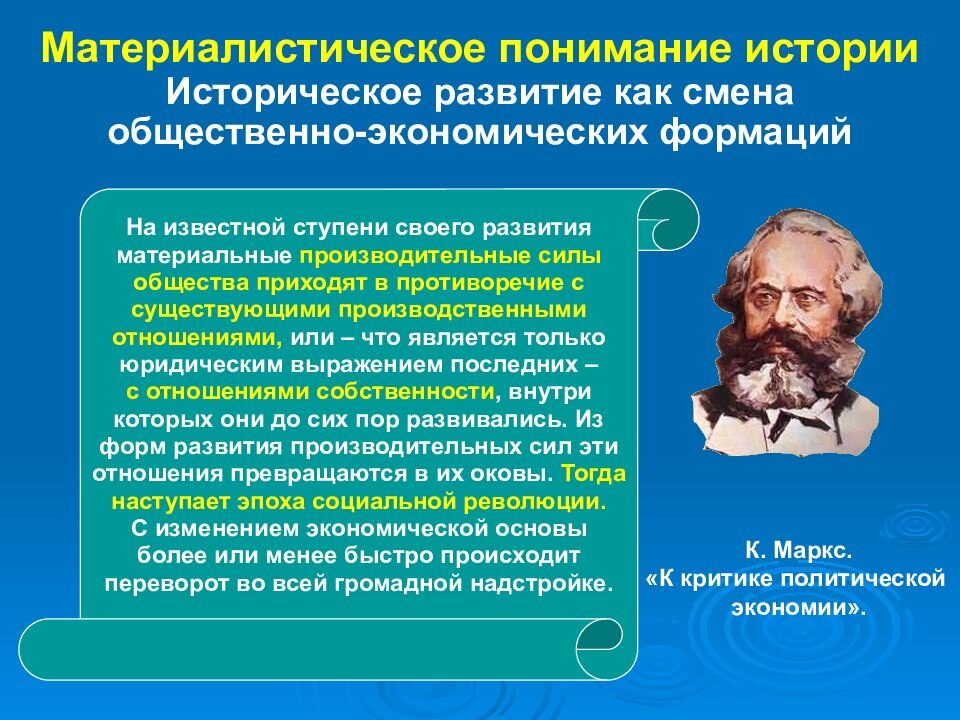 Материалистическое понимание истории
Историческое развитие как смена общественно-экономических формаций

На известной ступени своего развития материальные производительные силы общества приходят в противоречие с существующими производственными отношениями, или – что является только юридическим выражением последних – с отношениями собственности, внутри которых они до сих пор развивались. Из форм развития производительных сил эти отношения превращаются в их оковы. Тогда наступает эпоха социальной революции. С изменением экономической основы более или менее быстро происходит переворот во всей громадной надстройке.

К. Маркс.
«К критике политической экономии».